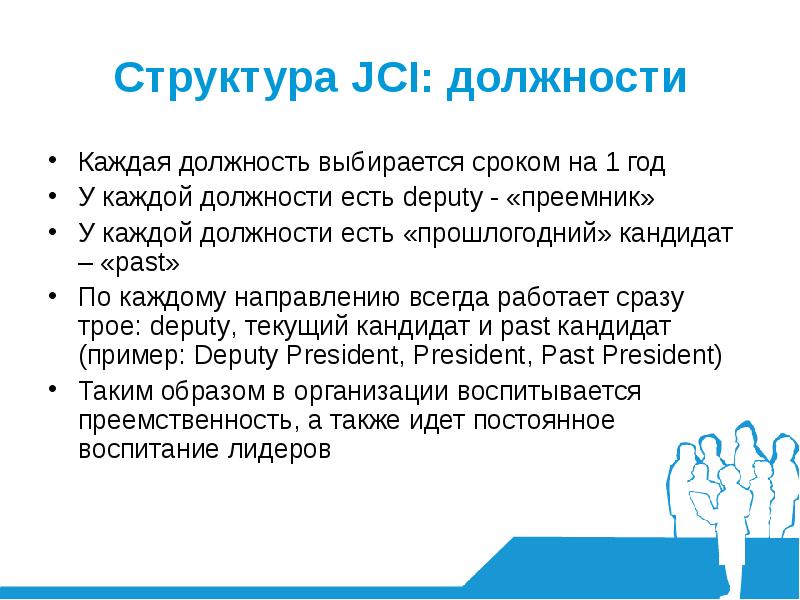 Структура JCI: должности

• Каждая должность выбирается сроком на 1 год
• У каждой должности есть deputy - «преемник»
• У каждой должности есть «прошлогодний» кандидат – «past»
• По каждому направлению всегда работает сразу трое: deputy, текущий кандидат и past кандидат (пример: Deputy President, President, Past President)
• Таким образом в организации воспитывается преемственность, а также идет постоянное воспитание лидеров